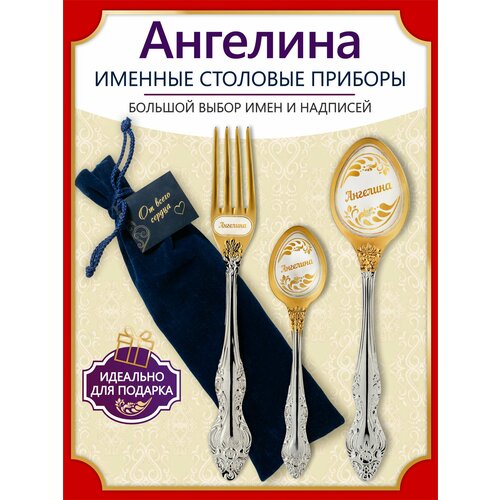 Ангелина
ИМЕННЫЕ СТОЛОВЫЕ ПРИБОРЫ
БОЛЬШОЙ ВЫБОР ИМЕН И НАДПИСЕЙ

От всего сердца

Ангелина

Ангелина

Ангелина

ИДЕАЛЬНО ДЛЯ ПОДАРКА